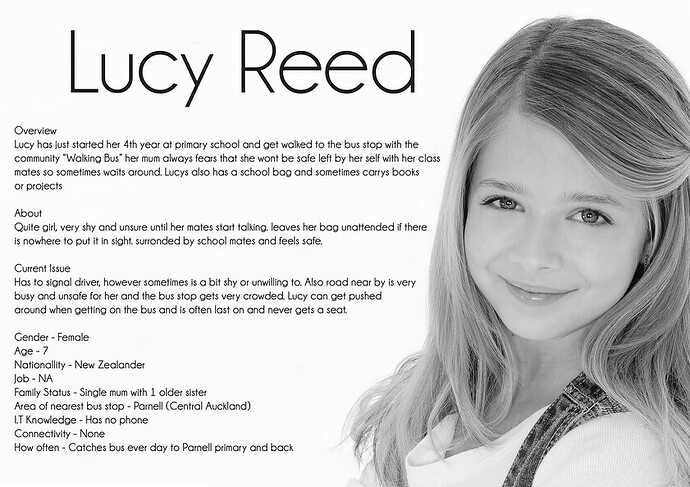 Lucy Reed

Overview
Lucy has just started her 4th year at primary school and get walked to the bus stop with the community "Walking Bus" her mum always fears that she wont be safe left by her self with her class mates so sometimes waits around. Lucys also has a school bag and sometimes carrys books or projects

About
Quite girl, very shy and unsure until her mates start talking. leaves her bag unattended if there is nowhere to put it in sight. surronded by school mates and feels safe.

Current Issue
Has to signal driver, however sometimes is a bit shy or unwilling to. Also road near by is very busy and unsafe for her and the bus stop gets very crowded. Lucy can get pushed around when getting on the bus and is often last on and never gets a seat.

Gender - Female
Age - 7
Nationallity - New Zealander
Job - NA
Family Status - Single mum with 1 older sister
Area of nearest bus stop - Parnell (Central Auckland)
I.T Knowledge - Has no phone
Connectivity - None
How often - Catches bus ever day to Parnell primary and back